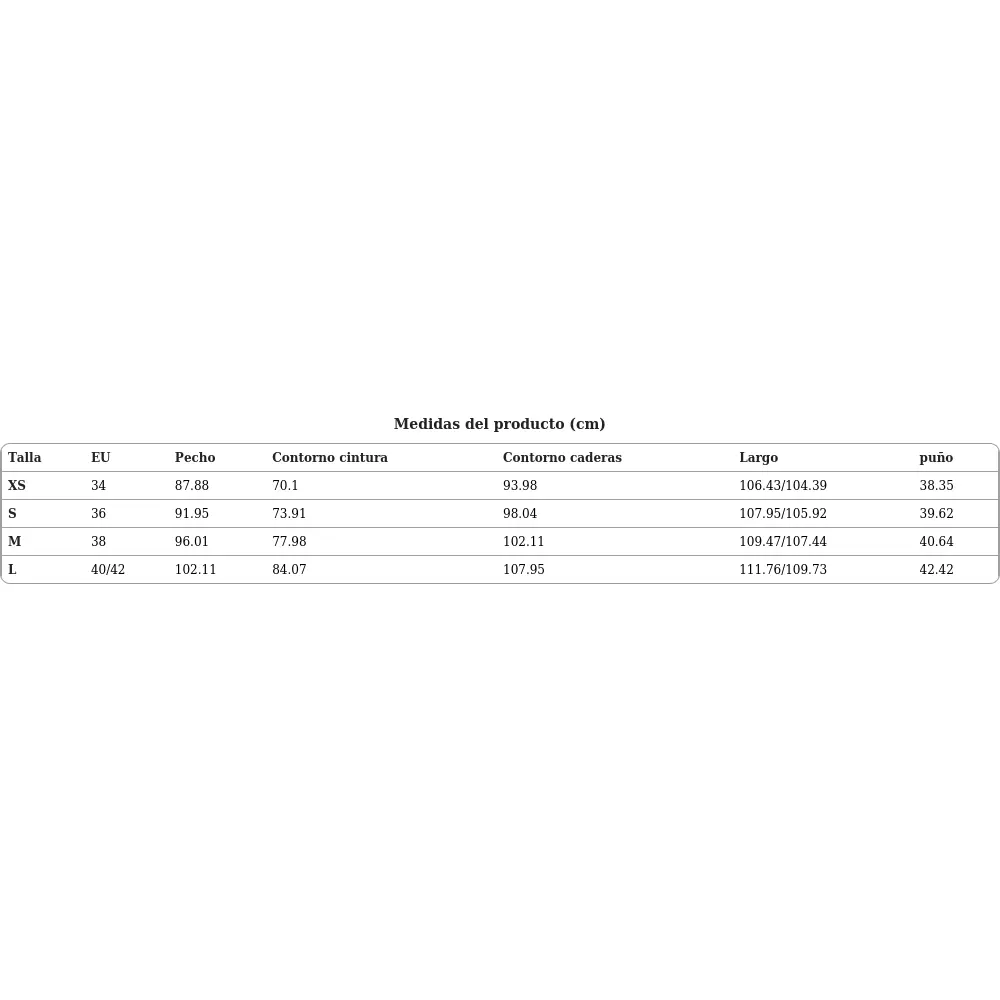 Medidas del producto (cm)

| Talla | EU | Pecho | Contorno cintura | Contorno caderas | Largo | puño |
|---|---|---|---|---|---|---|
| XS | 34 | 87.88 | 70.1 | 93.98 | 106.43/104.39 | 38.35 |
| S | 36 | 91.95 | 73.91 | 98.04 | 107.95/105.92 | 39.62 |
| M | 38 | 96.01 | 77.98 | 102.11 | 109.47/107.44 | 40.64 |
| L | 40/42 | 102.11 | 84.07 | 107.95 | 111.76/109.73 | 42.42 |